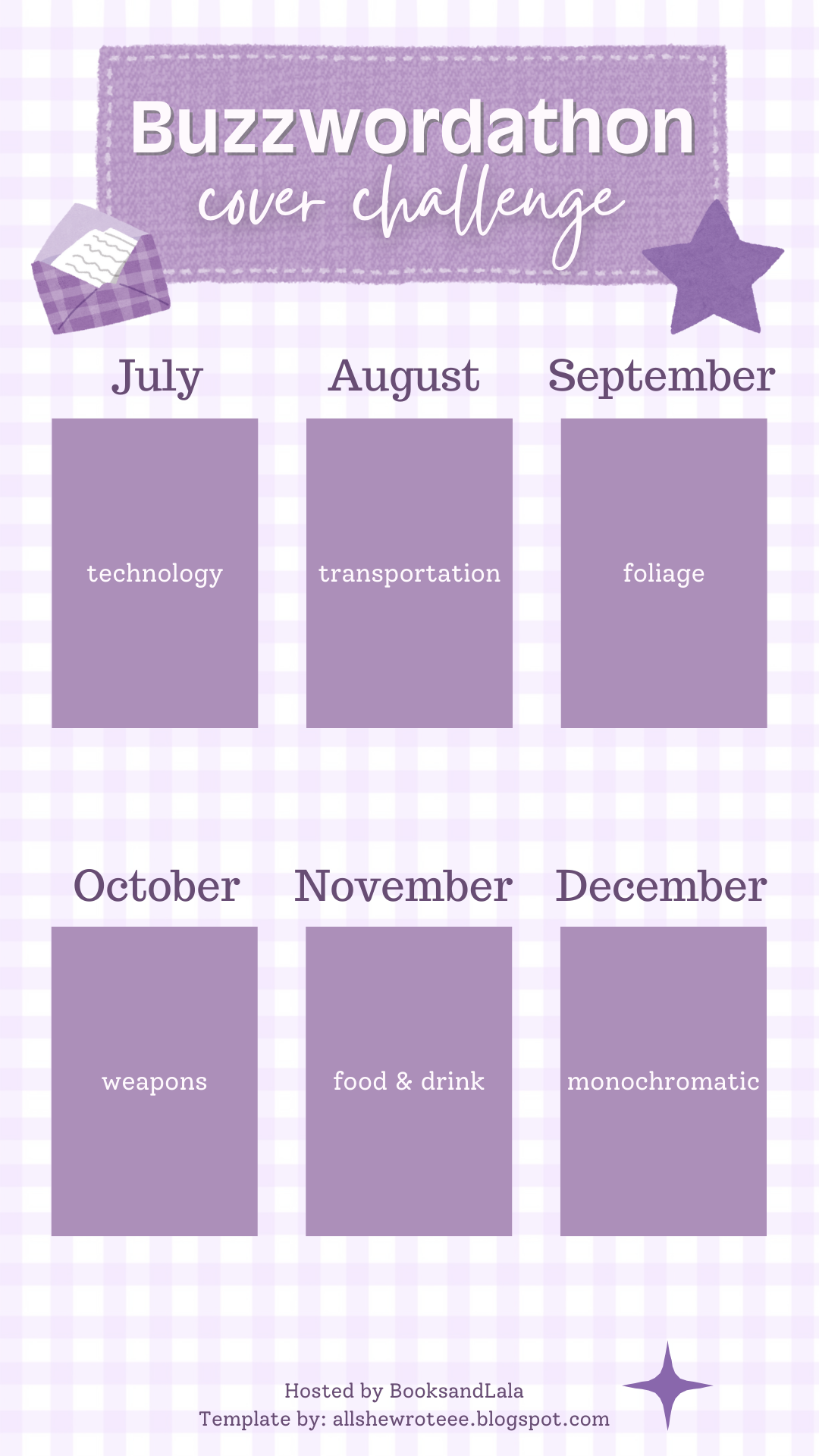 Buzzwordathon
cover challenge

July
technology

August
transportation

September
foliage

October
weapons

November
food & drink

December
monochromatic

Hosted by BooksandLala
Template by: allshewroteee.blogspot.com